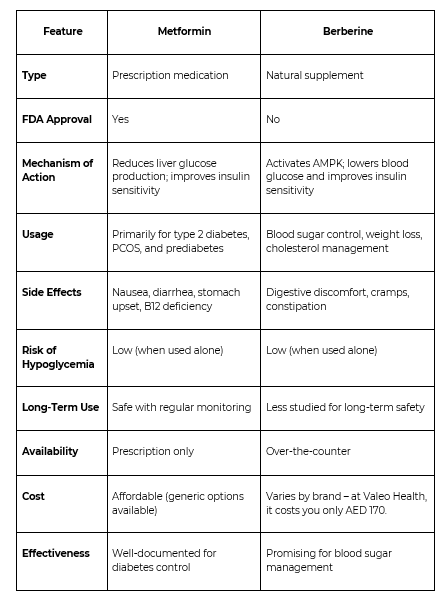 | Feature | Metformin | Berberine |
|---|---|---|
| Type | Prescription medication | Natural supplement |
| FDA Approval | Yes | No |
| Mechanism of Action | Reduces liver glucose production; improves insulin sensitivity | Activates AMPK; lowers blood glucose and improves insulin sensitivity |
| Usage | Primarily for type 2 diabetes, PCOS, and prediabetes | Blood sugar control, weight loss, cholesterol management |
| Side Effects | Nausea, diarrhea, stomach upset, B12 deficiency | Digestive discomfort, cramps, constipation |
| Risk of Hypoglycemia | Low (when used alone) | Low (when used alone) |
| Long-Term Use | Safe with regular monitoring | Less studied for long-term safety |
| Availability | Prescription only | Over-the-counter |
| Cost | Affordable (generic options available) | Varies by brand – at Valeo Health, it costs you only AED 170. |
| Effectiveness | Well-documented for diabetes control | Promising for blood sugar management |